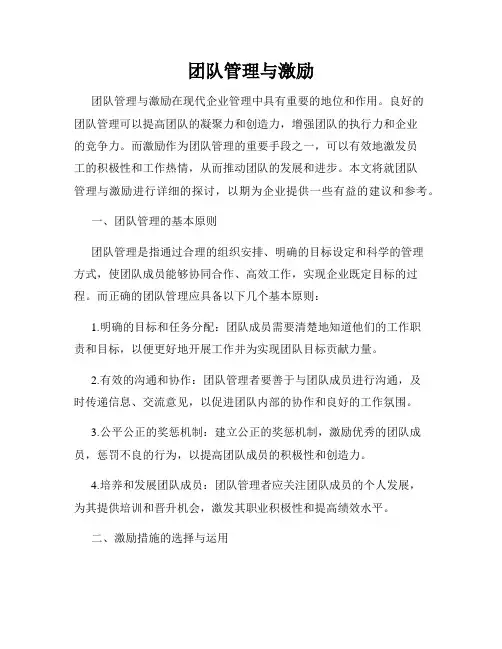 团队管理与激励

团队管理与激励在现代企业管理中具有重要的地位和作用。良好的团队管理可以提高团队的凝聚力和创造力，增强团队的执行力和企业的竞争力。而激励作为团队管理的重要手段之一，可以有效地激发员工的积极性和工作热情，从而推动团队的发展和进步。本文将就团队管理与激励进行详细的探讨，以期为企业提供一些有益的建议和参考。

一、团队管理的基本原则

团队管理是指通过合理的组织安排、明确的目标设定和科学的管理方式，使团队成员能够协同合作、高效工作，实现企业既定目标的过程。而正确的团队管理应具备以下几个基本原则：

1.明确的目标和任务分配：团队成员需要清楚地知道他们的工作职责和目标，以便更好地开展工作并为实现团队目标贡献力量。

2.有效的沟通和协作：团队管理者要善于与团队成员进行沟通，及时传递信息、交流意见，以促进团队内部的协作和良好的工作氛围。

3.公平公正的奖惩机制：建立公正的奖惩机制，激励优秀的团队成员，惩罚不良的行为，以提高团队成员的积极性和创造力。

4.培养和发展团队成员：团队管理者应关注团队成员的个人发展，为其提供培训和晋升机会，激发其职业积极性和提高绩效水平。

二、激励措施的选择与运用